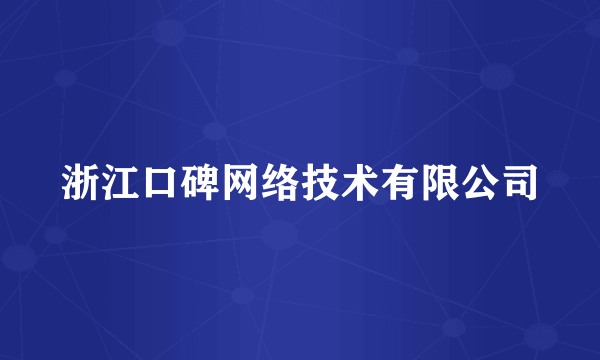 浙江口碑网络技术有限公司